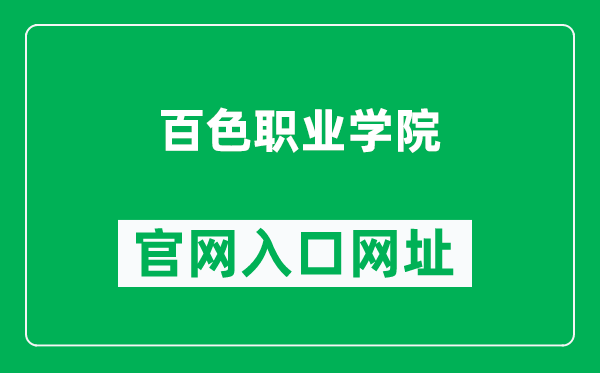 百色职业学院

官网入口网址